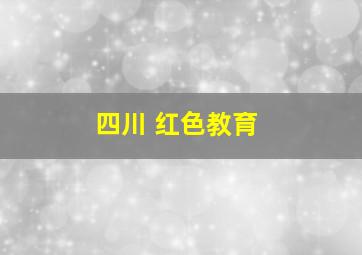 四川 红色教育